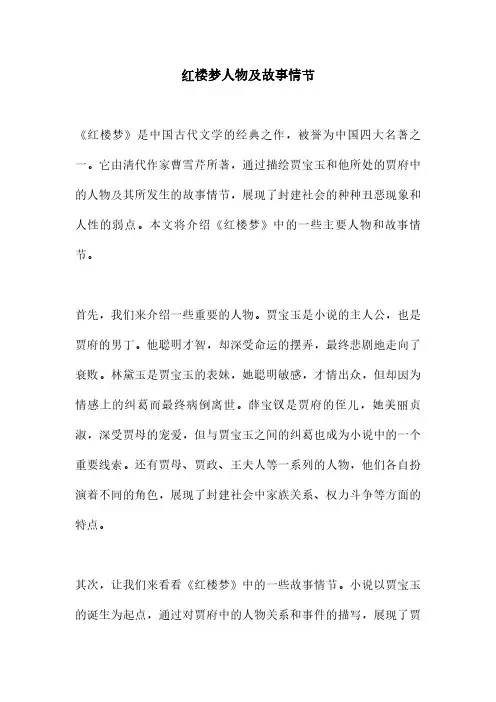 红楼梦人物及故事情节

《红楼梦》是中国古代文学的经典之作，被誉为中国四大名著之一。它由清代作家曹雪芹所著，通过描绘贾宝玉和他所处的贾府中的人物及其所发生的故事情节，展现了封建社会的种种丑恶现象和人性的弱点。本文将介绍《红楼梦》中的一些主要人物和故事情节。

首先，我们来介绍一些重要的人物。贾宝玉是小说的主人公，也是贾府的男丁。他聪明才智，却深受命运的摆弄，最终悲剧地走向了衰败。林黛玉是贾宝玉的表妹，她聪明敏感，才情出众，但却因为情感上的纠葛而最终病倒离世。薛宝钗是贾府的侄儿，她美丽贞淑，深受贾母的宠爱，但与贾宝玉之间的纠葛也成为小说中的一个重要线索。还有贾母、贾政、王夫人等一系列的人物，他们各自扮演着不同的角色，展现了封建社会中家族关系、权力斗争等方面的特点。

其次，让我们来看看《红楼梦》中的一些故事情节。小说以贾宝玉的诞生为起点，通过对贾府中的人物关系和事件的描写，展现了贾